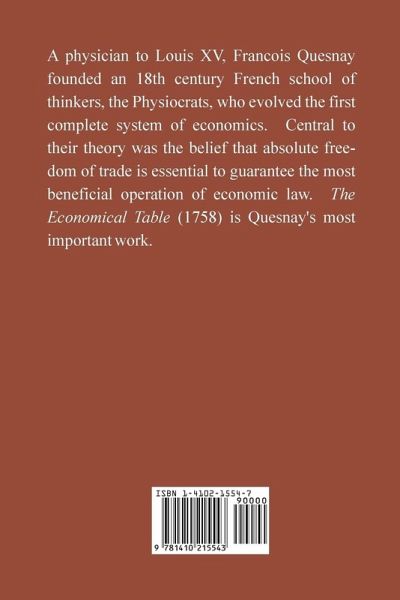 A physician to Louis XV, Francois Quesnay founded an 18th century French school of thinkers, the Physiocrats, who evolved the first complete system of economics. Central to their theory was the belief that absolute freedom of trade is essential to guarantee the most beneficial operation of economic law. The Economical Table (1758) is Quesnay's most important work.

ISBN 1-4102-1554-7

90000

9 781410 215543